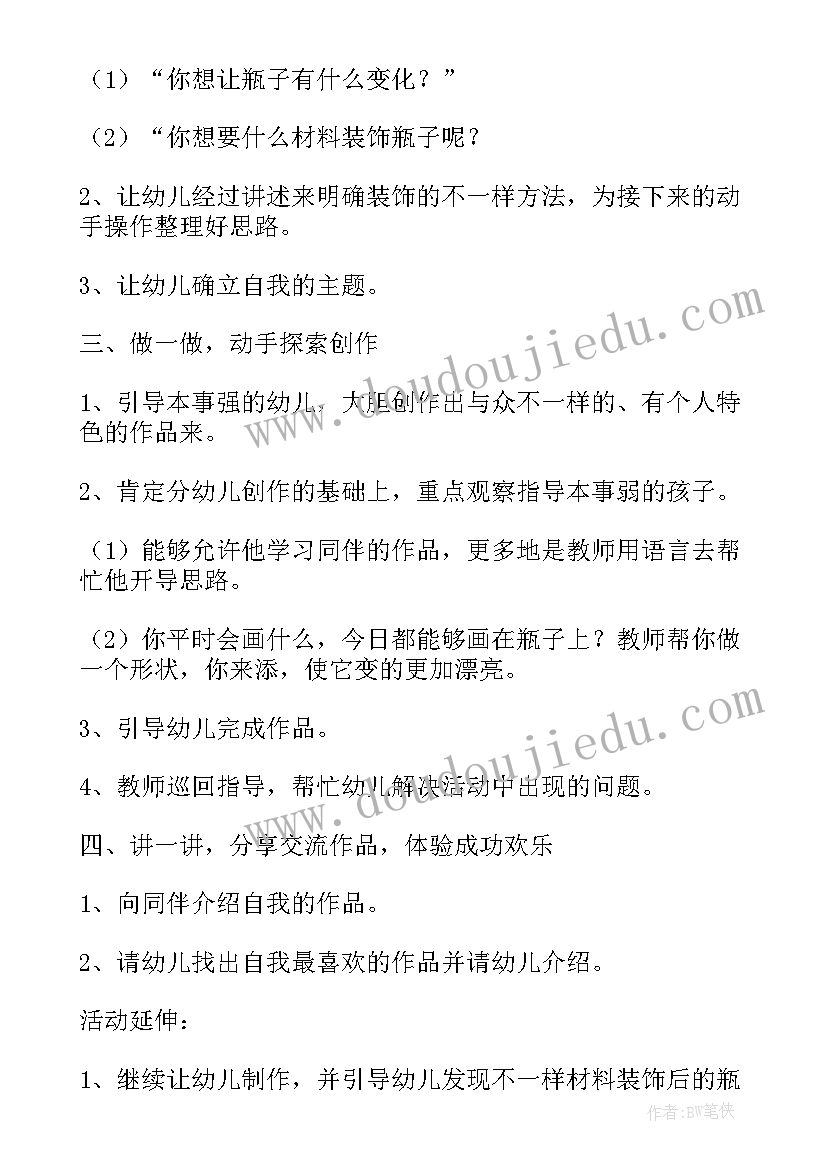 （1）“你想让瓶子有什么变化？”

（2）“你想要什么材料装饰瓶子呢？

2、让幼儿经过讲述来明确装饰的不一样方法，为接下来的动手操作整理好思路。

3、让幼儿确立自我的主题。

三、做一做，动手探索创作

1、引导本事强的幼儿，大胆创作出与众不一样的、有个人特色的作品来。

2、肯定分幼儿创作的基础上，重点观察指导本事弱的孩子。

（1）能够允许他学习同伴的作品，更多地是教师用语言去帮忙他开导思路。

（2）你平时会画什么，今日都能够画在瓶子上？教师帮你做一个形状，你来添，使它变的更加漂亮。

3、引导幼儿完成作品。

4、教师巡回指导，帮忙幼儿解决活动中出现的问题。

四、讲一讲，分享交流作品，体验成功欢乐

1、向同伴介绍自我的作品。

2、请幼儿找出自我最喜欢的作品并请幼儿介绍。

活动延伸：

1、继续让幼儿制作，并引导幼儿发现不一样材料装饰后的瓶

www.doudoujiedu.com
www.doudoujiedu.com
作者：BW笔侠